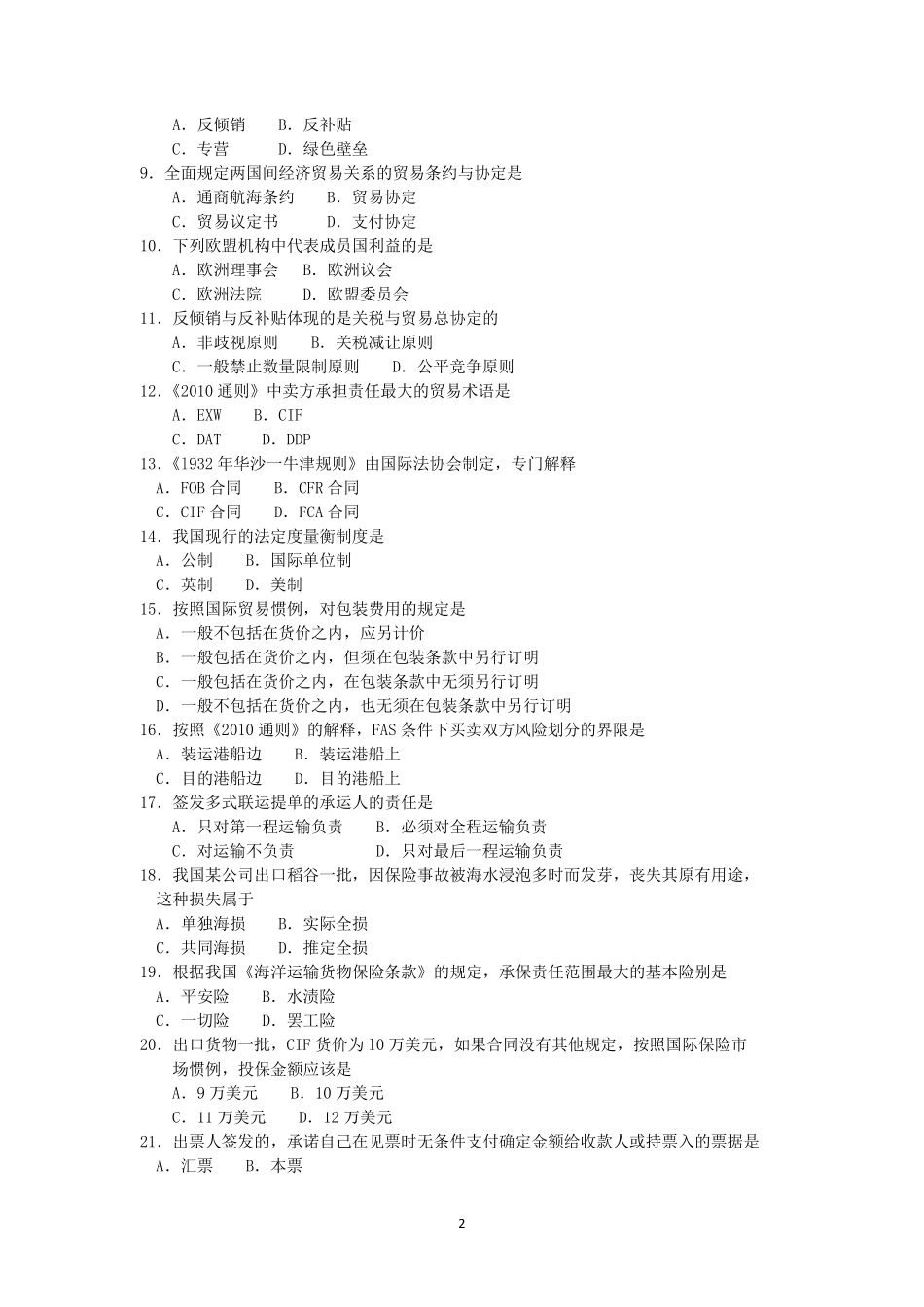 A. 反倾销　　B. 反补贴
C. 专营　　　D. 绿色壁垒
9. 全面规定两国间经济贸易关系的贸易条约与协定是
A. 通商航海条约　　B. 贸易协定
C. 贸易议定书　　　D. 支付协定
10. 下列欧盟机构中代表成员国利益的是
A. 欧洲理事会　　B. 欧洲议会
C. 欧洲法院　　　D. 欧盟委员会
11. 反倾销与反补贴体现的是关税与贸易总协定的
A. 非歧视原则　　B. 关税减让原则
C. 一般禁止数量限制原则　　D. 公平竞争原则
12.《2010 通则》中卖方承担责任最大的贸易术语是
A. EXW　　B. CIF
C. DAT　　D. DDP
13.《1932 年华沙一牛津规则》由国际法协会制定，专门解释
A. FOB 合同　　B. CFR 合同
C. CIF 合同　　D. FCA 合同
14. 我国现行的法定度量衡制度是
A. 公制　　B. 国际单位制
C. 英制　　D. 美制
15. 按照国际贸易惯例，对包装费用的规定是
A. 一般不包括在货价之内，应另计价
B. 一般包括在货价之内，但须在包装条款中另行订明
C. 一般包括在货价之内，在包装条款中无须另行订明
D. 一般不包括在货价之内，也无须在包装条款中另行订明
16. 按照《2010 通则》的解释，FAS 条件下买卖双方风险划分的界限是
A. 装运港船边　　B. 装运港船上
C. 目的港船边　　D. 目的港船上
17. 签发多式联运提单的承运人的责任是
A. 只对第一程运输负责　　B. 必须对全程运输负责
C. 对运输不负责　　　　　D. 只对最后一程运输负责
18. 我国某公司出口稻谷一批，因保险事故被海水浸泡多时而发芽，丧失其原有用途，这种损失属于
A. 单独海损　　B. 实际全损
C. 共同海损　　D. 推定全损
19. 根据我国《海洋运输货物保险条款》的规定，承保责任范围最大的基本险别是
A. 平安险　　B. 水渍险
C. 一切险　　D. 罢工险
20. 出口货物一批，CIF 货价为 10 万美元，如果合同没有其他规定，按照国际保险市场惯例，投保金额应该是
A. 9 万美元　　B. 10 万美元
C. 11 万美元　　D. 12 万美元
21. 出票人签发的，承诺自己在见票时无条件支付确定金额给收款人或持票入的票据是
A. 汇票　　B. 本票

2